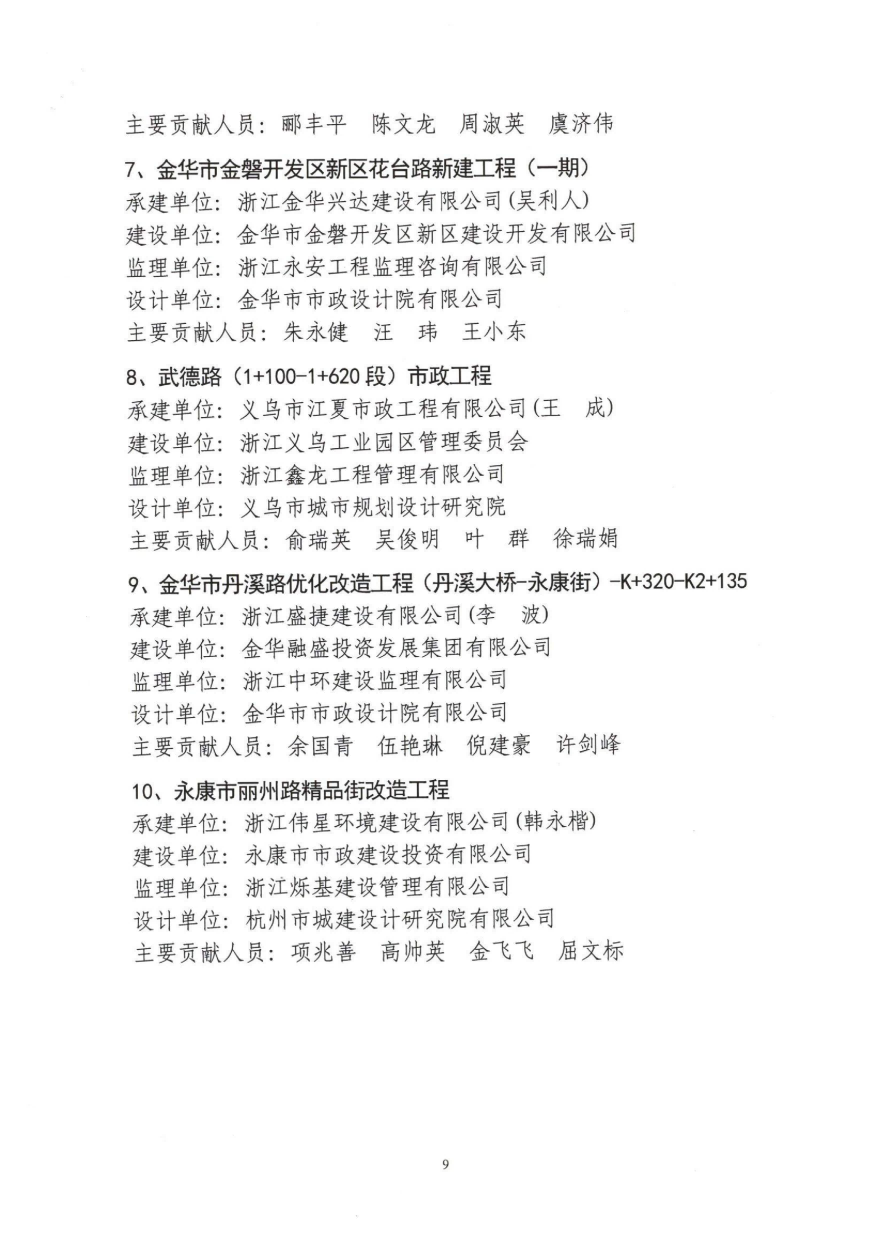 主要贡献人员：郦丰平　陈文龙　周淑英　虞济伟

7、金华市金磐开发区新区花台路新建工程（一期）
承建单位：浙江金华兴达建设有限公司(吴利人)
建设单位：金华市金磐开发区新区建设开发有限公司
监理单位：浙江永安工程监理咨询有限公司
设计单位：金华市市政设计院有限公司
主要贡献人员：朱永健　汪　玮　王小东

8、武德路（1+100-1+620段）市政工程
承建单位：义乌市江夏市政工程有限公司(王　成)
建设单位：浙江义乌工业园区管理委员会
监理单位：浙江鑫龙工程管理有限公司
设计单位：义乌市城市规划设计研究院
主要贡献人员：俞瑞英　吴俊明　叶　群　徐瑞娟

9、金华市丹溪路优化改造工程（丹溪大桥-永康街）-K+320-K2+135
承建单位：浙江盛捷建设有限公司(李　波)
建设单位：金华融盛投资发展集团有限公司
监理单位：浙江中环建设监理有限公司
设计单位：金华市市政设计院有限公司
主要贡献人员：余国青　伍艳琳　倪建豪　许剑峰

10、永康市丽州路精品街改造工程
承建单位：浙江伟星环境建设有限公司(韩永楷)
建设单位：永康市市政建设投资有限公司
监理单位：浙江烁基建设管理有限公司
设计单位：杭州市城建设计研究院有限公司
主要贡献人员：项兆善　高帅英　金飞飞　屈文标

9